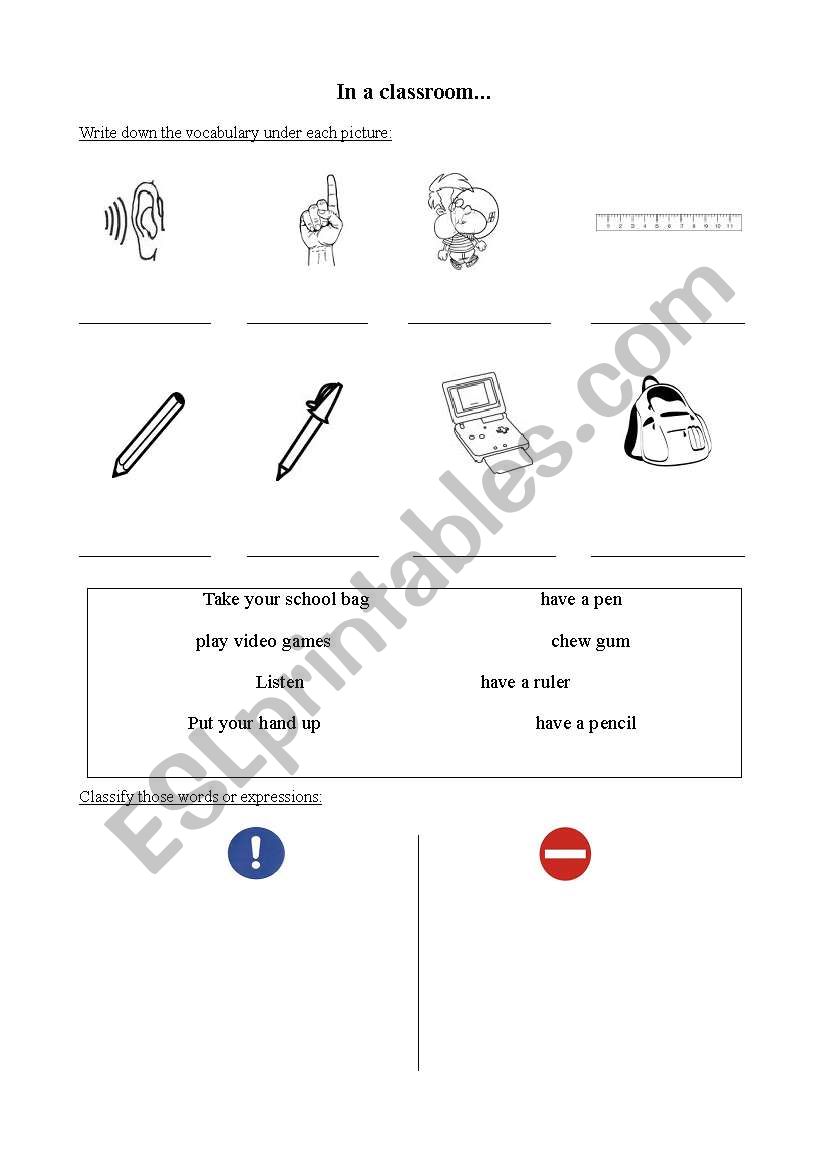 In a classroom...

Write down the vocabulary under each picture:

0 1 2 3 4 5 6 7 8 9 10 11

Take your school bag
have a pen
play video games
chew gum
Listen
have a ruler
Put your hand up
have a pencil

Classify those words or expressions:

ESLprintables.com